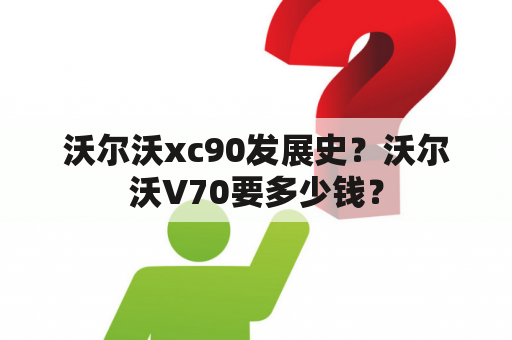 沃尔沃xc90发展史？沃尔沃V70要多少钱？